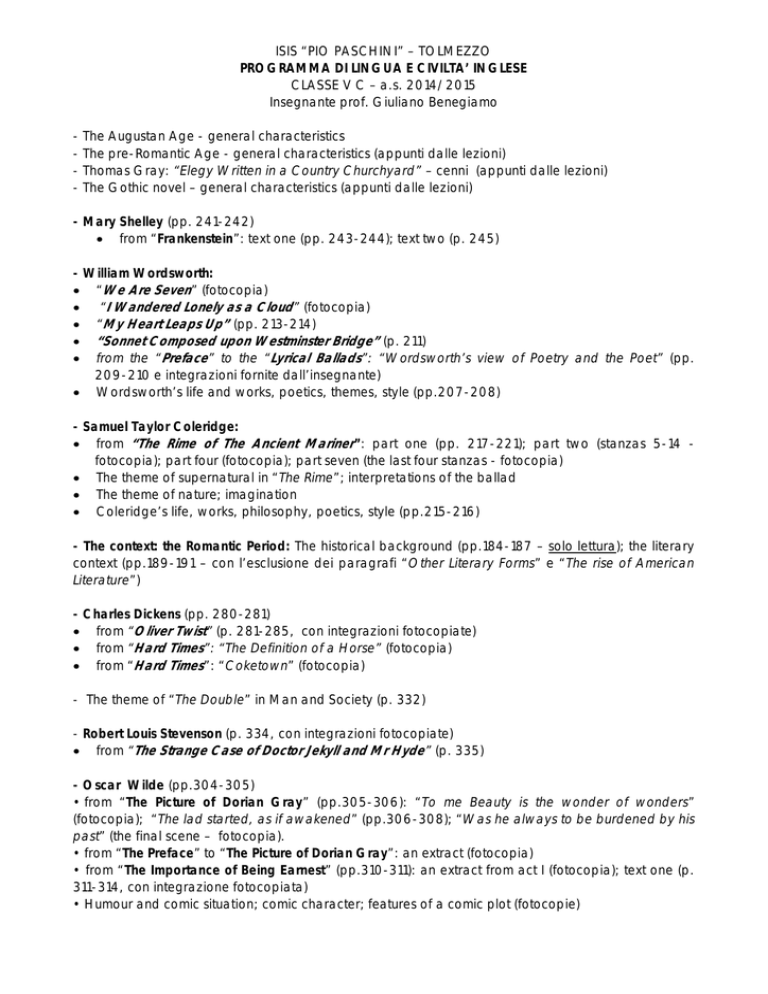 ISIS "PIO PASCHINI" – TOLMEZZO
PROGRAMMA DI LINGUA E CIVILTA' INGLESE
CLASSE V C – a.s. 2014/2015
Insegnante prof. Giuliano Benegiamo

- The Augustan Age - general characteristics
- The pre-Romantic Age - general characteristics (appunti dalle lezioni)
- Thomas Gray: "Elegy Written in a Country Churchyard" – cenni (appunti dalle lezioni)
- The Gothic novel – general characteristics (appunti dalle lezioni)

- Mary Shelley (pp. 241-242)
• from "Frankenstein": text one (pp. 243-244); text two (p. 245)

- William Wordsworth:
• "We Are Seven" (fotocopia)
• "I Wandered Lonely as a Cloud" (fotocopia)
• "My Heart Leaps Up" (pp. 213-214)
• "Sonnet Composed upon Westminster Bridge" (p. 211)
• from the "Preface" to the "Lyrical Ballads": "Wordsworth's view of Poetry and the Poet" (pp. 209-210 e integrazioni fornite dall'insegnante)
• Wordsworth's life and works, poetics, themes, style (pp.207-208)

- Samuel Taylor Coleridge:
• from "The Rime of The Ancient Mariner": part one (pp. 217-221); part two (stanzas 5-14 - fotocopia); part four (fotocopia); part seven (the last four stanzas - fotocopia)
• The theme of supernatural in "The Rime"; interpretations of the ballad
• The theme of nature; imagination
• Coleridge's life, works, philosophy, poetics, style (pp.215-216)

- The context: the Romantic Period: The historical background (pp.184-187 – solo lettura); the literary context (pp.189-191 – con l'esclusione dei paragrafi "Other Literary Forms" e "The rise of American Literature")

- Charles Dickens (pp. 280-281)
• from "Oliver Twist" (p. 281-285, con integrazioni fotocopiate)
• from "Hard Times": "The Definition of a Horse" (fotocopia)
• from "Hard Times": "Coketown" (fotocopia)

- The theme of "The Double" in Man and Society (p. 332)

- Robert Louis Stevenson (p. 334, con integrazioni fotocopiate)
• from "The Strange Case of Doctor Jekyll and Mr Hyde" (p. 335)

- Oscar Wilde (pp.304-305)
• from "The Picture of Dorian Gray" (pp.305-306): "To me Beauty is the wonder of wonders" (fotocopia); "The lad started, as if awakened" (pp.306-308); "Was he always to be burdened by his past" (the final scene – fotocopia).
• from "The Preface" to "The Picture of Dorian Gray": an extract (fotocopia)
• from "The Importance of Being Earnest" (pp.310-311): an extract from act I (fotocopia); text one (p. 311-314, con integrazione fotocopiata)
• Humour and comic situation; comic character; features of a comic plot (fotocopie)